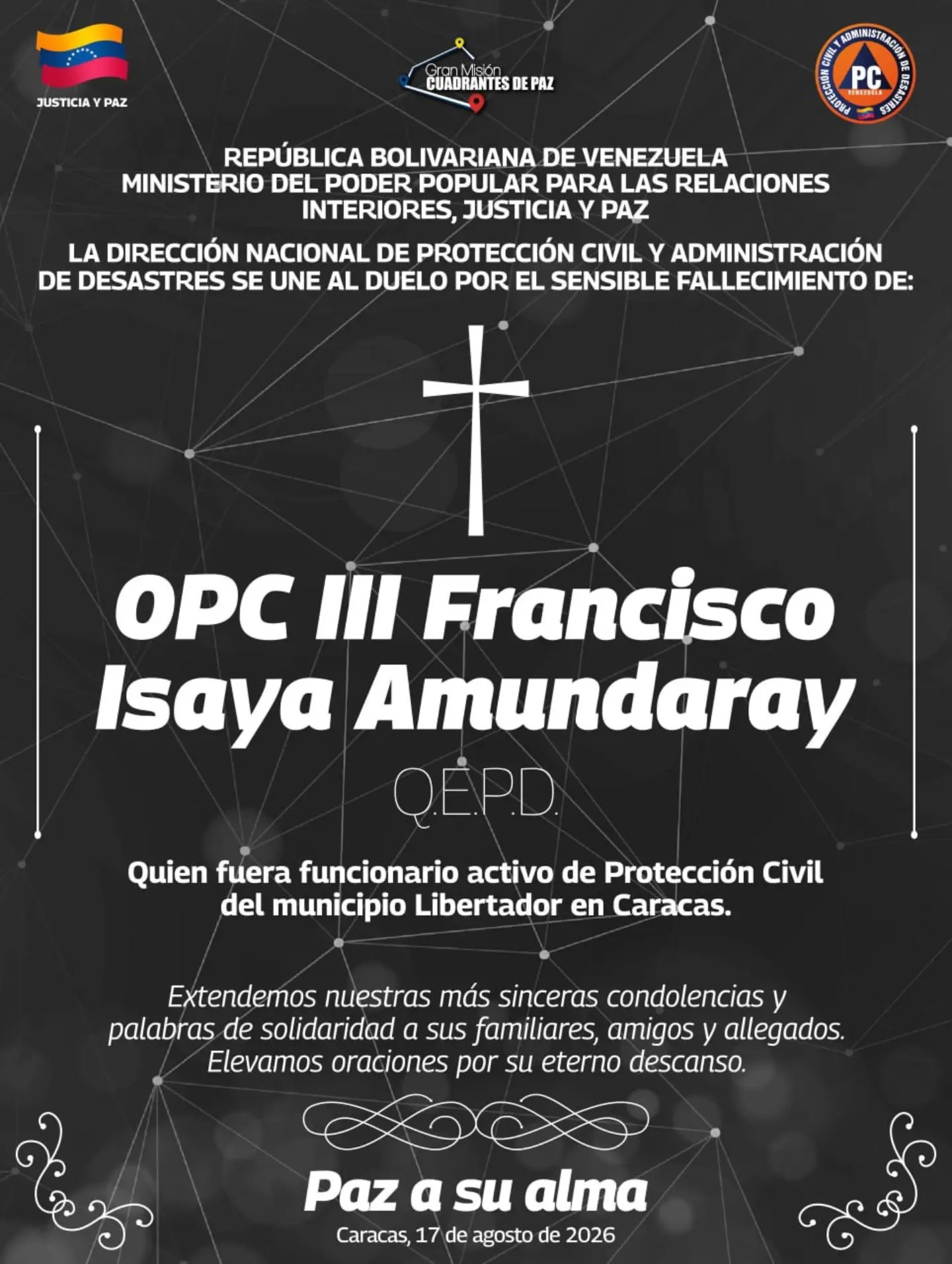 JUSTICIA Y PAZ

Gran Misión CUADRANTES DE PAZ

PROTECCIÓN CIVIL Y ADMINISTRACIÓN DE DESASTRES PC VENEZUELA

REPÚBLICA BOLIVARIANA DE VENEZUELA
MINISTERIO DEL PODER POPULAR PARA LAS RELACIONES INTERIORES, JUSTICIA Y PAZ

LA DIRECCIÓN NACIONAL DE PROTECCIÓN CIVIL Y ADMINISTRACIÓN DE DESASTRES SE UNE AL DUELO POR EL SENSIBLE FALLECIMIENTO DE:

OPC III Francisco Isaya Amundaray

Q.E.P.D.

Quien fuera funcionario activo de Protección Civil del municipio Libertador en Caracas.

Extendemos nuestras más sinceras condolencias y palabras de solidaridad a sus familiares, amigos y allegados. Elevamos oraciones por su eterno descanso.

Paz a su alma

Caracas, 17 de agosto de 2026